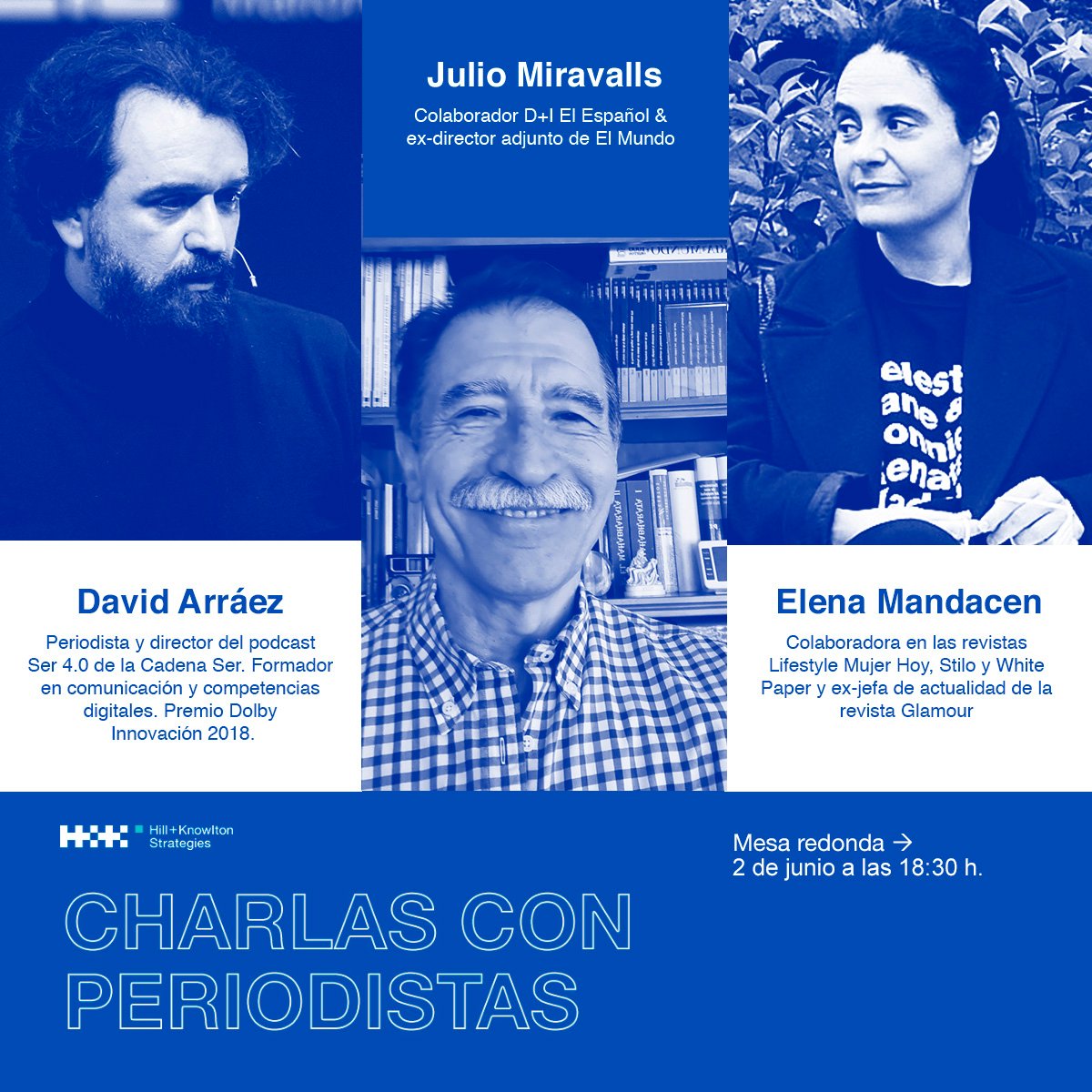 Julio Miravalls

Colaborador D+I El Español & ex-director adjunto de El Mundo

David Arráez

Periodista y director del podcast Ser 4.0 de la Cadena Ser. Formador en comunicación y competencias digitales. Premio Dolby Innovación 2018.

Elena Mandacen

Colaboradora en las revistas Lifestyle Mujer Hoy, Stilo y White Paper y ex-jefa de actualidad de la revista Glamour

Hill+Knowlton Strategies

Mesa redonda →
2 de junio a las 18:30 h.

CHARLAS CON PERIODISTAS